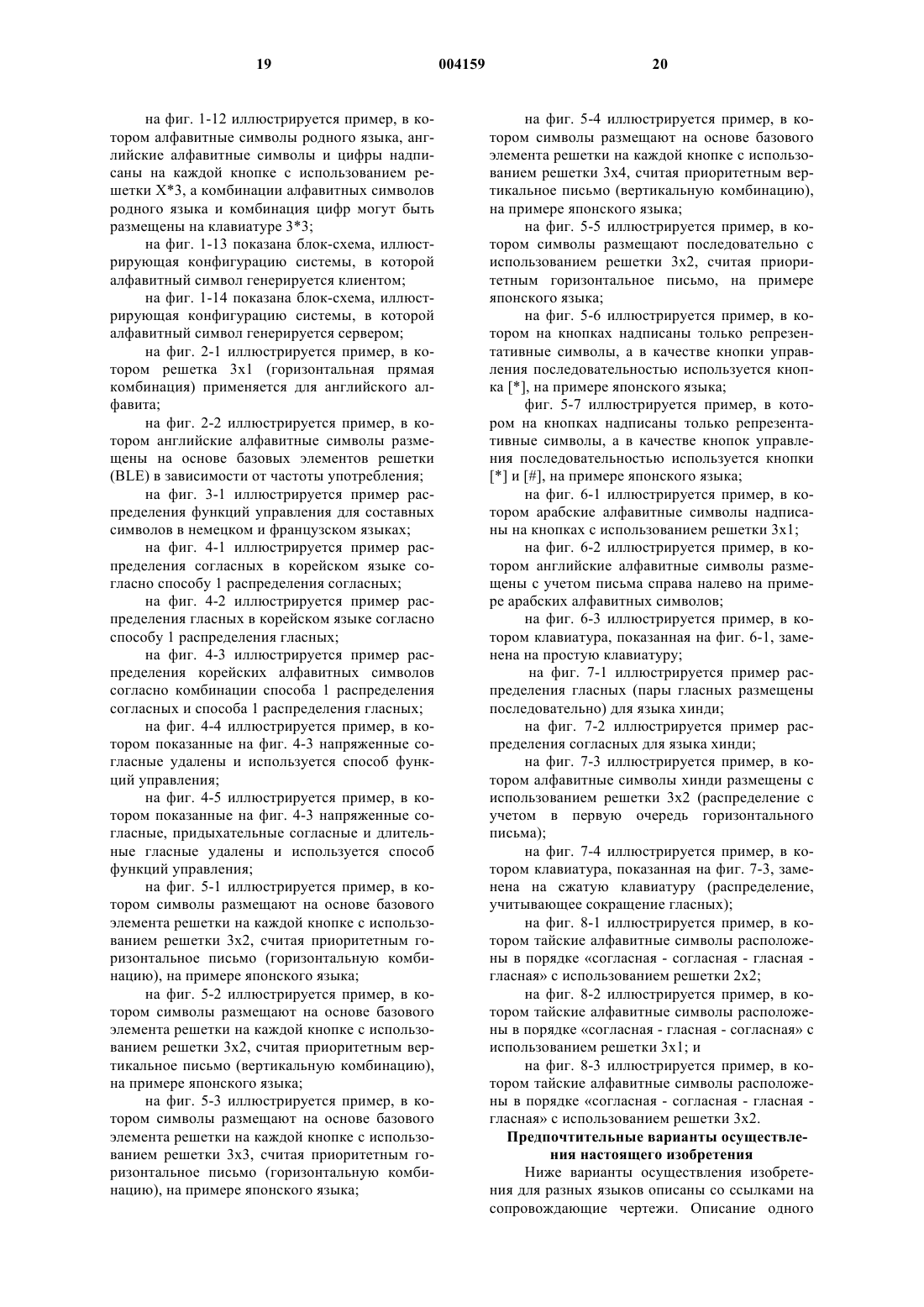 19 004159 20

на фиг. 1-12 иллюстрируется пример, в котором алфавитные символы родного языка, английские алфавитные символы и цифры надписаны на каждой кнопке с использованием решетки X*3, а комбинации алфавитных символов родного языка и комбинация цифр могут быть размещены на клавиатуре 3*3;

на фиг. 1-13 показана блок-схема, иллюстрирующая конфигурацию системы, в которой алфавитный символ генерируется клиентом;

на фиг. 1-14 показана блок-схема, иллюстрирующая конфигурацию системы, в которой алфавитный символ генерируется сервером;

на фиг. 2-1 иллюстрируется пример, в котором решетка 3x1 (горизонтальная прямая комбинация) применяется для английского алфавита;

на фиг. 2-2 иллюстрируется пример, в котором английские алфавитные символы размещены на основе базовых элементов решетки (BLE) в зависимости от частоты употребления;

на фиг. 3-1 иллюстрируется пример распределения функций управления для составных символов в немецком и французском языках;

на фиг. 4-1 иллюстрируется пример распределения согласных в корейском языке согласно способу 1 распределения согласных;

на фиг. 4-2 иллюстрируется пример распределения гласных в корейском языке согласно способу 1 распределения гласных;

на фиг. 4-3 иллюстрируется пример распределения корейских алфавитных символов согласно комбинации способа 1 распределения согласных и способа 1 распределения гласных;

на фиг. 4-4 иллюстрируется пример, в котором показанные на фиг. 4-3 напряженные согласные удалены и используется способ функций управления;

на фиг. 4-5 иллюстрируется пример, в котором показанные на фиг. 4-3 напряженные согласные, придыхательные согласные и длительные гласные удалены и используется способ функций управления;

на фиг. 5-1 иллюстрируется пример, в котором символы размещают на основе базового элемента решетки на каждой кнопке с использованием решетки 3x2, считая приоритетным горизонтальное письмо (горизонтальную комбинацию), на примере японского языка;

на фиг. 5-2 иллюстрируется пример, в котором символы размещают на основе базового элемента решетки на каждой кнопке с использованием решетки 3x2, считая приоритетным вертикальное письмо (вертикальную комбинацию), на примере японского языка;

на фиг. 5-3 иллюстрируется пример, в котором символы размещают на основе базового элемента решетки на каждой кнопке с использованием решетки 3x3, считая приоритетным горизонтальное письмо (горизонтальную комбинацию), на примере японского языка;

на фиг. 5-4 иллюстрируется пример, в котором символы размещают на основе базового элемента решетки на каждой кнопке с использованием решетки 3x4, считая приоритетным вертикальное письмо (вертикальную комбинацию), на примере японского языка;

на фиг. 5-5 иллюстрируется пример, в котором символы размещают последовательно с использованием решетки 3x2, считая приоритетным горизонтальное письмо, на примере японского языка;

на фиг. 5-6 иллюстрируется пример, в котором на кнопках надписаны только репрезентативные символы, а в качестве кнопки управления последовательностью используется кнопка [*], на примере японского языка;

фиг. 5-7 иллюстрируется пример, в котором на кнопках надписаны только репрезентативные символы, а в качестве кнопок управления последовательностью используется кнопки [*] и [#], на примере японского языка;

на фиг. 6-1 иллюстрируется пример, в котором арабские алфавитные символы надписаны на кнопках с использованием решетки 3x1;

на фиг. 6-2 иллюстрируется пример, в котором английские алфавитные символы размещены с учетом письма справа налево на примере арабских алфавитных символов;

на фиг. 6-3 иллюстрируется пример, в котором клавиатура, показанная на фиг. 6-1, заменена на простую клавиатуру;

на фиг. 7-1 иллюстрируется пример распределения гласных (пары гласных размещены последовательно) для языка хинди;

на фиг. 7-2 иллюстрируется пример распределения согласных для языка хинди;

на фиг. 7-3 иллюстрируется пример, в котором алфавитные символы хинди размещены с использованием решетки 3x2 (распределение с учетом в первую очередь горизонтального письма);

на фиг. 7-4 иллюстрируется пример, в котором клавиатура, показанная на фиг. 7-3, заменена на сжатую клавиатуру (распределение, учитывающее сокращение гласных);

на фиг. 8-1 иллюстрируется пример, в котором тайские алфавитные символы расположены в порядке «согласная - согласная - гласная - гласная» с использованием решетки 2x2;

на фиг. 8-2 иллюстрируется пример, в котором тайские алфавитные символы расположены в порядке «согласная - гласная - согласная» с использованием решетки 3x1; и

на фиг. 8-3 иллюстрируется пример, в котором тайские алфавитные символы расположены в порядке «согласная - согласная - гласная - гласная» с использованием решетки 3x2.

Предпочтительные варианты осуществления настоящего изобретения

Ниже варианты осуществления изобретения для разных языков описаны со ссылками на сопровождающие чертежи. Описание одного